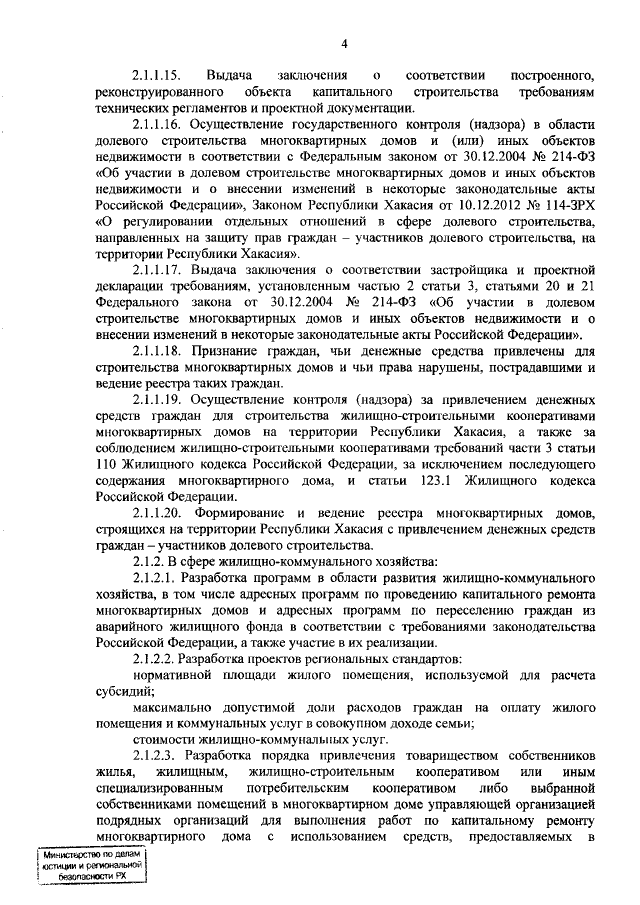 4

2.1.1.15. Выдача заключения о соответствии построенного, реконструированного объекта капитального строительства требованиям технических регламентов и проектной документации.

2.1.1.16. Осуществление государственного контроля (надзора) в области долевого строительства многоквартирных домов и (или) иных объектов недвижимости в соответствии с Федеральным законом от 30.12.2004 № 214-ФЗ «Об участии в долевом строительстве многоквартирных домов и иных объектов недвижимости и о внесении изменений в некоторые законодательные акты Российской Федерации», Законом Республики Хакасия от 10.12.2012 № 114-ЗРХ «О регулировании отдельных отношений в сфере долевого строительства, направленных на защиту прав граждан – участников долевого строительства, на территории Республики Хакасия».

2.1.1.17. Выдача заключения о соответствии застройщика и проектной декларации требованиям, установленным частью 2 статьи 3, статьями 20 и 21 Федерального закона от 30.12.2004 № 214-ФЗ «Об участии в долевом строительстве многоквартирных домов и иных объектов недвижимости и о внесении изменений в некоторые законодательные акты Российской Федерации».

2.1.1.18. Признание граждан, чьи денежные средства привлечены для строительства многоквартирных домов и чьи права нарушены, пострадавшими и ведение реестра таких граждан.

2.1.1.19. Осуществление контроля (надзора) за привлечением денежных средств граждан для строительства жилищно-строительными кооперативами многоквартирных домов на территории Республики Хакасия, а также за соблюдением жилищно-строительными кооперативами требований части 3 статьи 110 Жилищного кодекса Российской Федерации, за исключением последующего содержания многоквартирного дома, и статьи 123.1 Жилищного кодекса Российской Федерации.

2.1.1.20. Формирование и ведение реестра многоквартирных домов, строящихся на территории Республики Хакасия с привлечением денежных средств граждан – участников долевого строительства.

2.1.2. В сфере жилищно-коммунального хозяйства:

2.1.2.1. Разработка программ в области развития жилищно-коммунального хозяйства, в том числе адресных программ по проведению капитального ремонта многоквартирных домов и адресных программ по переселению граждан из аварийного жилищного фонда в соответствии с требованиями законодательства Российской Федерации, а также участие в их реализации.

2.1.2.2. Разработка проектов региональных стандартов:

нормативной площади жилого помещения, используемой для расчета субсидий;

максимально допустимой доли расходов граждан на оплату жилого помещения и коммунальных услуг в совокупном доходе семьи;

стоимости жилищно-коммунальных услуг.

2.1.2.3. Разработка порядка привлечения товариществом собственников жилья, жилищным, жилищно-строительным кооперативом или иным специализированным потребительским кооперативом либо выбранной собственниками помещений в многоквартирном доме управляющей организацией подрядных организаций для выполнения работ по капитальному ремонту многоквартирного дома с использованием средств, предоставляемых в

Министерство по делам юстиции и региональной безопасности РХ